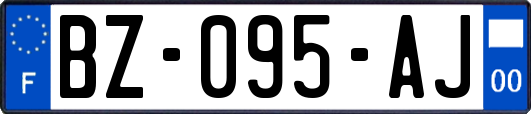 F
BZ-095-AJ
00